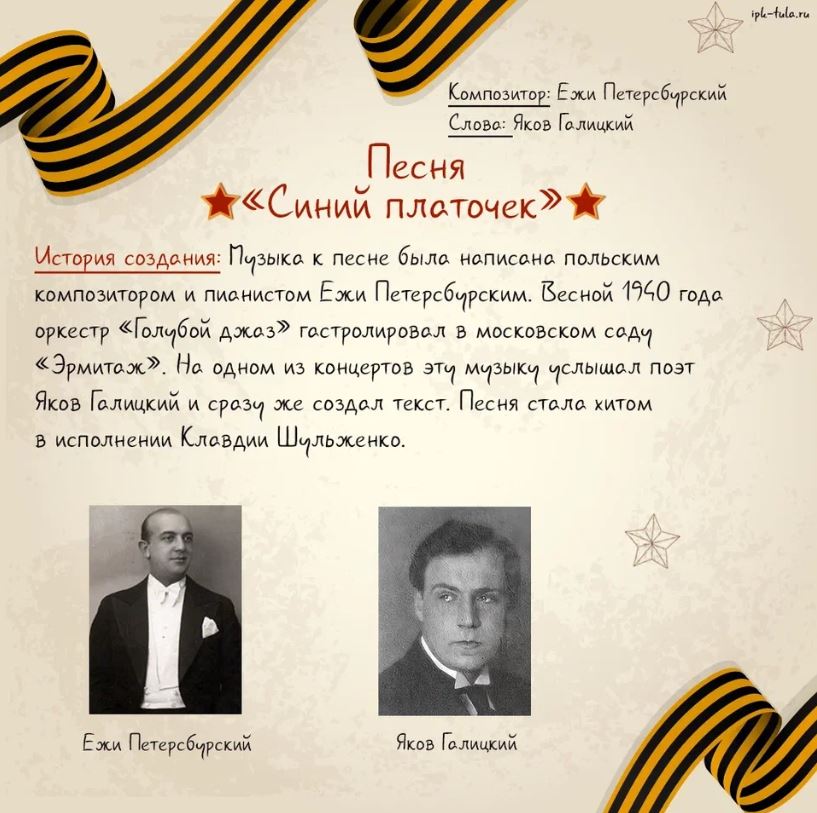 ipk-tula.ru

Композитор: Ежи Петерсбурский
Слова: Яков Галицкий

Песня
«Синий платочек»

История создания: Музыка к песне была написана польским композитором и пианистом Ежи Петерсбурским. Весной 1940 года оркестр «Голубой джаз» гастролировал в московском саду «Эрмитаж». На одном из концертов эту музыку услышал поэт Яков Галицкий и сразу же создал текст. Песня стала хитом в исполнении Клавдии Шульженко.

Ежи Петерсбурский

Яков Галицкий